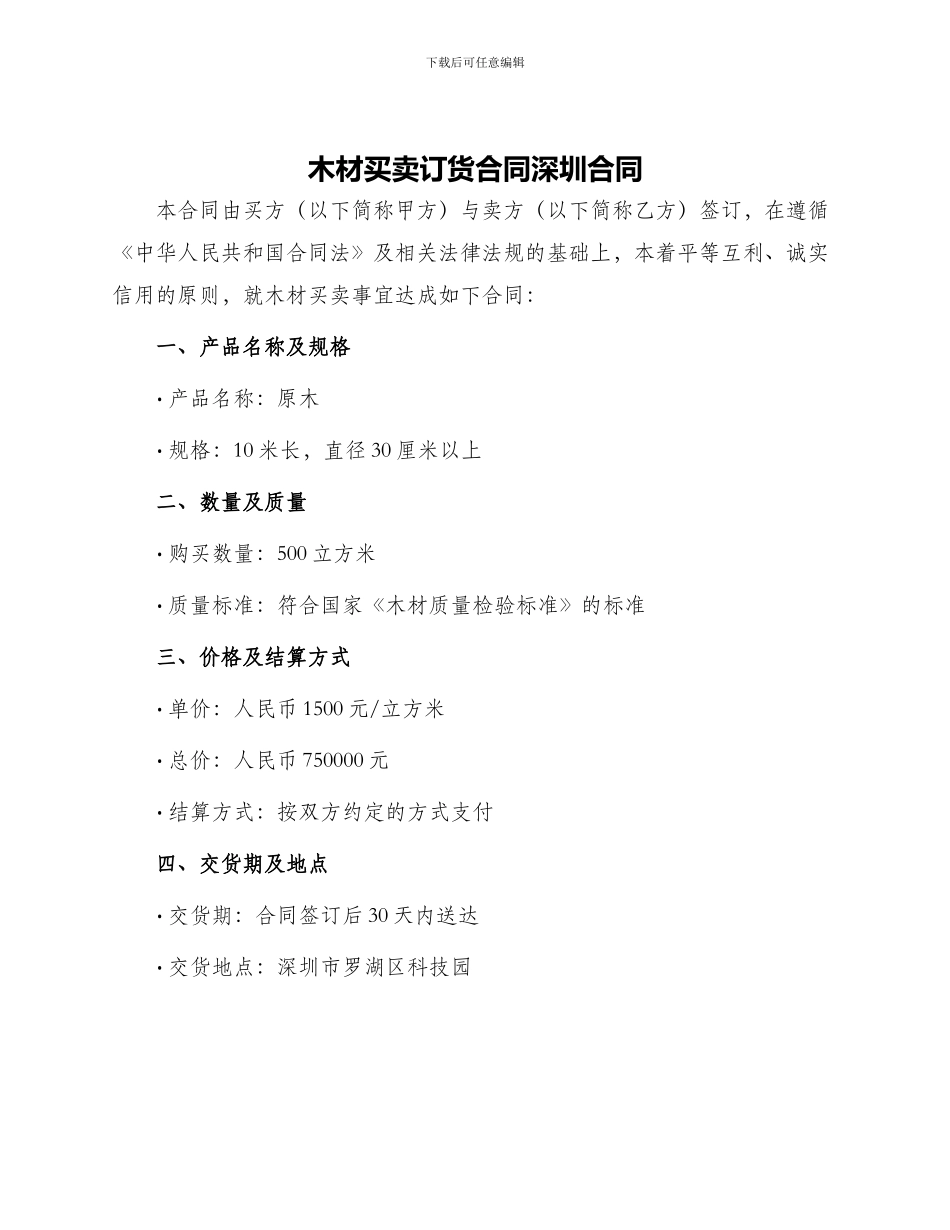 下载后可任意编辑

木材买卖订货合同深圳合同

本合同由买方（以下简称甲方）与卖方（以下简称乙方）签订，在遵循《中华人民共和国合同法》及相关法律法规的基础上，本着平等互利、诚实信用的原则，就木材买卖事宜达成如下合同：

一、产品名称及规格

· 产品名称：原木

· 规格：10 米长，直径 30 厘米以上

二、数量及质量

· 购买数量：500 立方米

· 质量标准：符合国家《木材质量检验标准》的标准

三、价格及结算方式

· 单价：人民币 1500 元/立方米

· 总价：人民币 750000 元

· 结算方式：按双方约定的方式支付

四、交货期及地点

· 交货期：合同签订后 30 天内送达

· 交货地点：深圳市罗湖区科技园